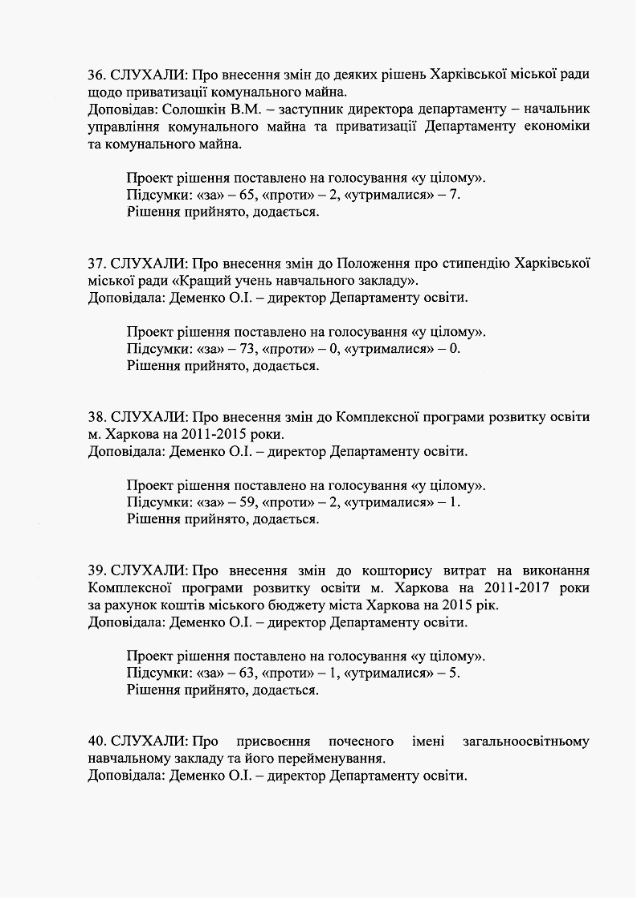 36. СЛУХАЛИ: Про внесення змін до деяких рішень Харківської міської ради щодо приватизації комунального майна.
Доповідав: Солошкін В.М. – заступник директора департаменту – начальник управління комунального майна та приватизації Департаменту економіки та комунального майна.

Проект рішення поставлено на голосування «у цілому».
Підсумки: «за» – 65, «проти» – 2, «утрималися» – 7.
Рішення прийнято, додається.

37. СЛУХАЛИ: Про внесення змін до Положення про стипендію Харківської міської ради «Кращий учень навчального закладу».
Доповідала: Деменко О.І. – директор Департаменту освіти.

Проект рішення поставлено на голосування «у цілому».
Підсумки: «за» – 73, «проти» – 0, «утрималися» – 0.
Рішення прийнято, додається.

38. СЛУХАЛИ: Про внесення змін до Комплексної програми розвитку освіти м. Харкова на 2011-2015 роки.
Доповідала: Деменко О.І. – директор Департаменту освіти.

Проект рішення поставлено на голосування «у цілому».
Підсумки: «за» – 59, «проти» – 2, «утрималися» – 1.
Рішення прийнято, додається.

39. СЛУХАЛИ: Про внесення змін до кошторису витрат на виконання Комплексної програми розвитку освіти м. Харкова на 2011-2017 роки за рахунок коштів міського бюджету міста Харкова на 2015 рік.
Доповідала: Деменко О.І. – директор Департаменту освіти.

Проект рішення поставлено на голосування «у цілому».
Підсумки: «за» – 63, «проти» – 1, «утрималися» – 5.
Рішення прийнято, додається.

40. СЛУХАЛИ: Про присвоєння почесного імені загальноосвітньому навчальному закладу та його перейменування.
Доповідала: Деменко О.І. – директор Департаменту освіти.